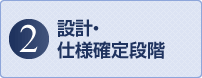 2
設計・
仕様確定段階